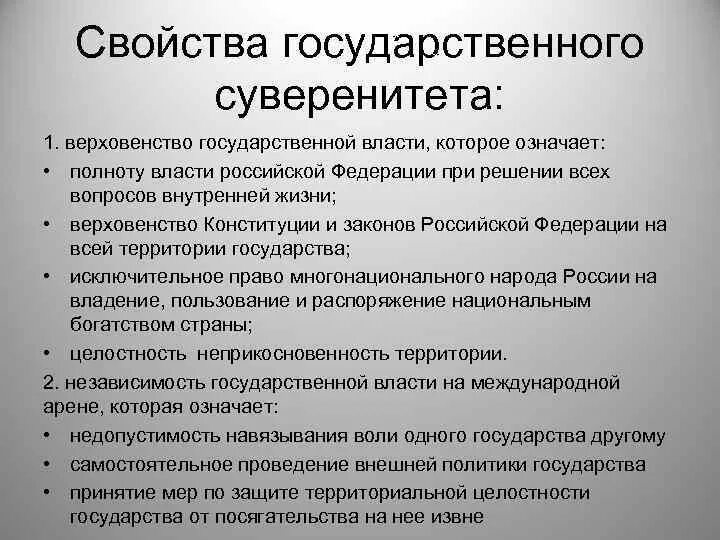 Свойства государственного суверенитета:

1. верховенство государственной власти, которое означает:

• полноту власти российской Федерации при решении всех вопросов внутренней жизни;

• верховенство Конституции и законов Российской Федерации на всей территории государства;

• исключительное право многонационального народа России на владение, пользование и распоряжение национальным богатством страны;

• целостность неприкосновенность территории.

2. независимость государственной власти на международной арене, которая означает:

• недопустимость навязывания воли одного государства другому

• самостоятельное проведение внешней политики государства

• принятие мер по защите территориальной целостности государства от посягательства на нее извне